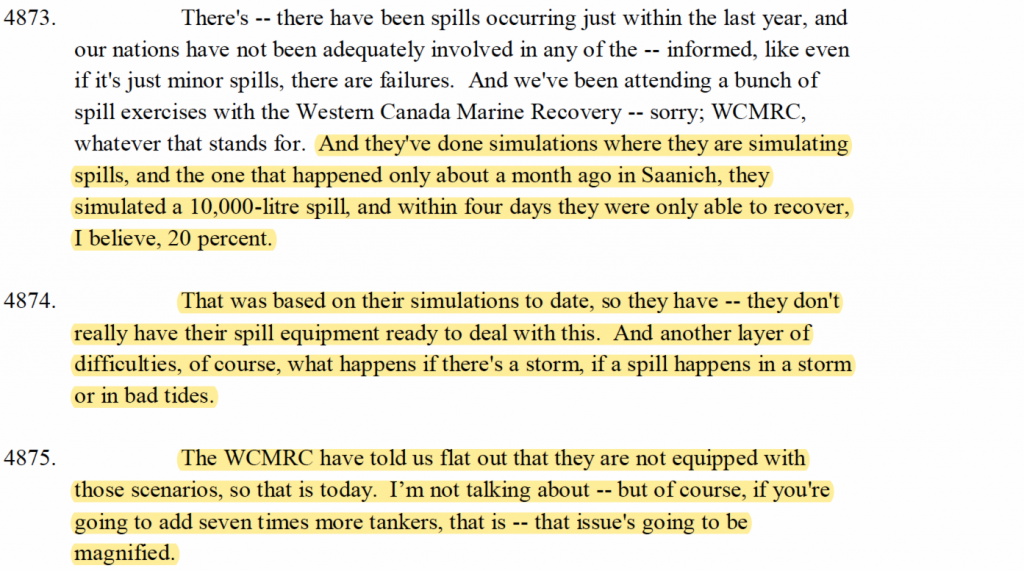 4873. There's -- there have been spills occurring just within the last year, and our nations have not been adequately involved in any of the -- informed, like even if it's just minor spills, there are failures. And we've been attending a bunch of spill exercises with the Western Canada Marine Recovery -- sorry; WCMRC, whatever that stands for. And they've done simulations where they are simulating spills, and the one that happened only about a month ago in Saanich, they simulated a 10,000-litre spill, and within four days they were only able to recover, I believe, 20 percent.

4874. That was based on their simulations to date, so they have -- they don't really have their spill equipment ready to deal with this. And another layer of difficulties, of course, what happens if there's a storm, if a spill happens in a storm or in bad tides.

4875. The WCMRC have told us flat out that they are not equipped with those scenarios, so that is today. I'm not talking about -- but of course, if you're going to add seven times more tankers, that is -- that issue's going to be magnified.